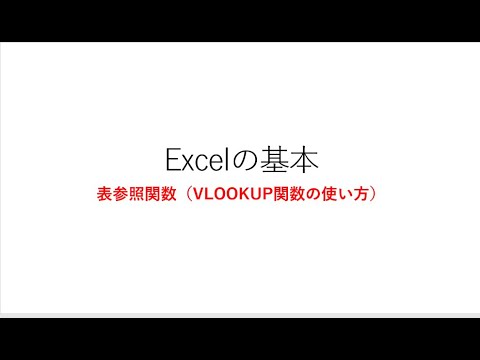 Excelの基本

表参照関数（VLOOKUP関数の使い方）